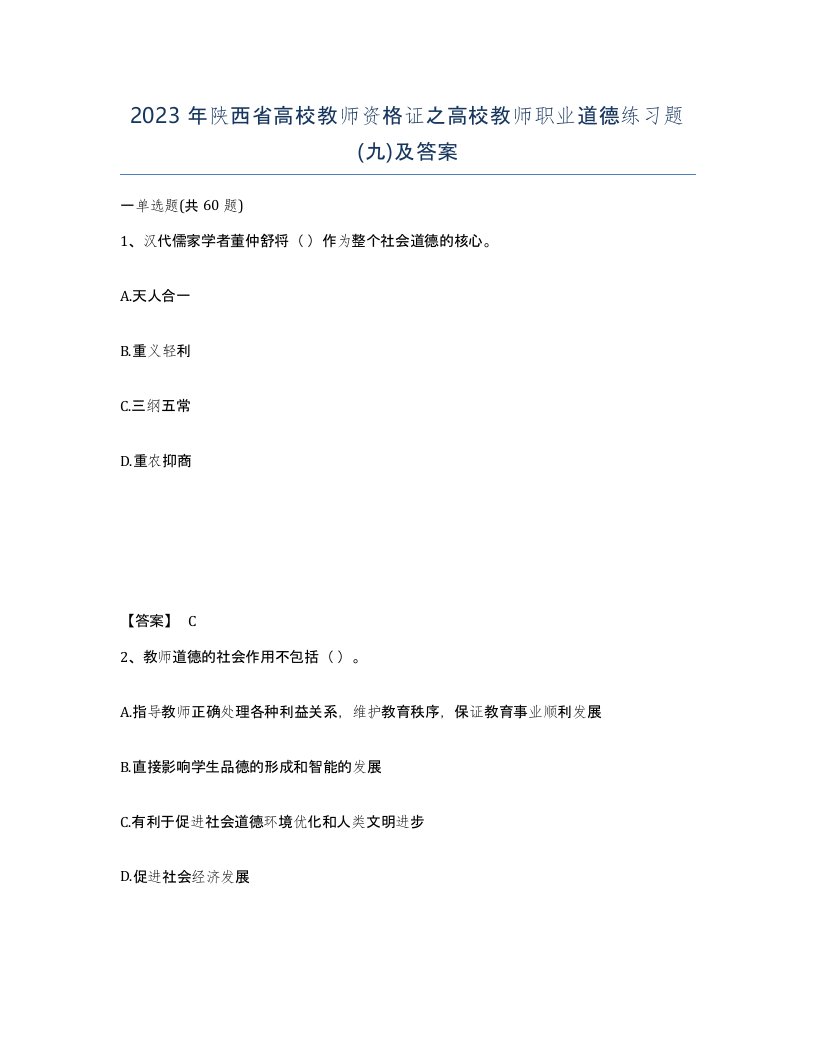 2023 年陕西省高校教师资格证之高校教师职业道德练习题(九)及答案

一单选题(共 60 题)

1、汉代儒家学者董仲舒将（）作为整个社会道德的核心。

A.天人合一

B.重义轻利

C.三纲五常

D.重农抑商

【答案】 C

2、教师道德的社会作用不包括（）。

A.指导教师正确处理各种利益关系，维护教育秩序，保证教育事业顺利发展

B.直接影响学生品德的形成和智能的发展

C.有利于促进社会道德环境优化和人类文明进步

D.促进社会经济发展